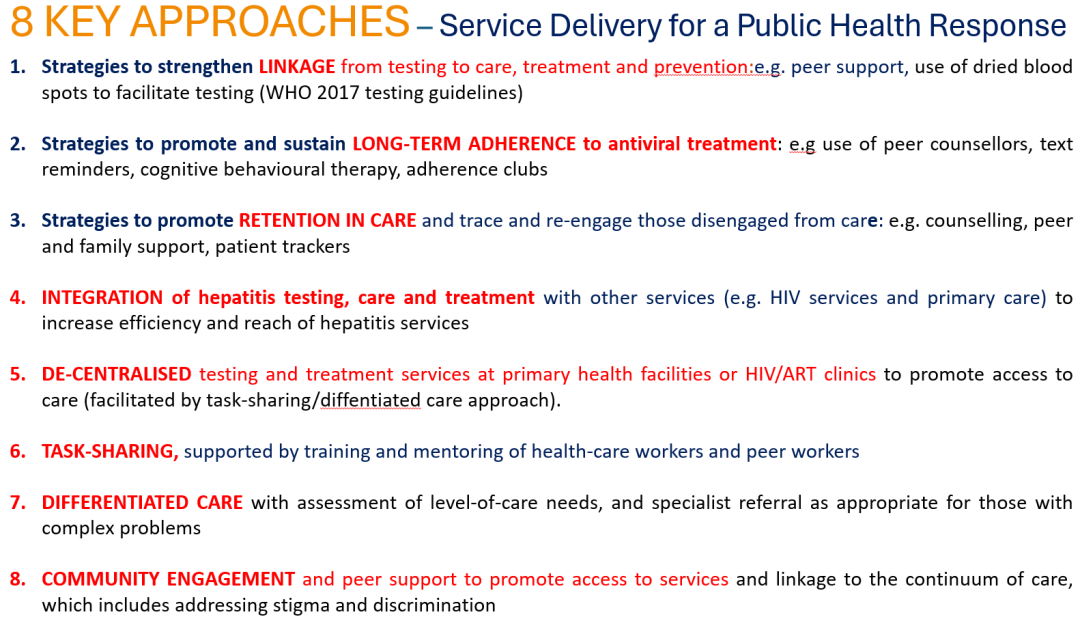 8 KEY APPROACHES – Service Delivery for a Public Health Response

1. Strategies to strengthen LINKAGE from testing to care, treatment and prevention:e.g. peer support, use of dried blood spots to facilitate testing (WHO 2017 testing guidelines)

2. Strategies to promote and sustain LONG-TERM ADHERENCE to antiviral treatment: e.g use of peer counsellors, text reminders, cognitive behavioural therapy, adherence clubs

3. Strategies to promote RETENTION IN CARE and trace and re-engage those disengaged from care: e.g. counselling, peer and family support, patient trackers

4. INTEGRATION of hepatitis testing, care and treatment with other services (e.g. HIV services and primary care) to increase efficiency and reach of hepatitis services

5. DE-CENTRALISED testing and treatment services at primary health facilities or HIV/ART clinics to promote access to care (facilitated by task-sharing/diffentiated care approach).

6. TASK-SHARING, supported by training and mentoring of health-care workers and peer workers

7. DIFFERENTIATED CARE with assessment of level-of-care needs, and specialist referral as appropriate for those with complex problems

8. COMMUNITY ENGAGEMENT and peer support to promote access to services and linkage to the continuum of care, which includes addressing stigma and discrimination